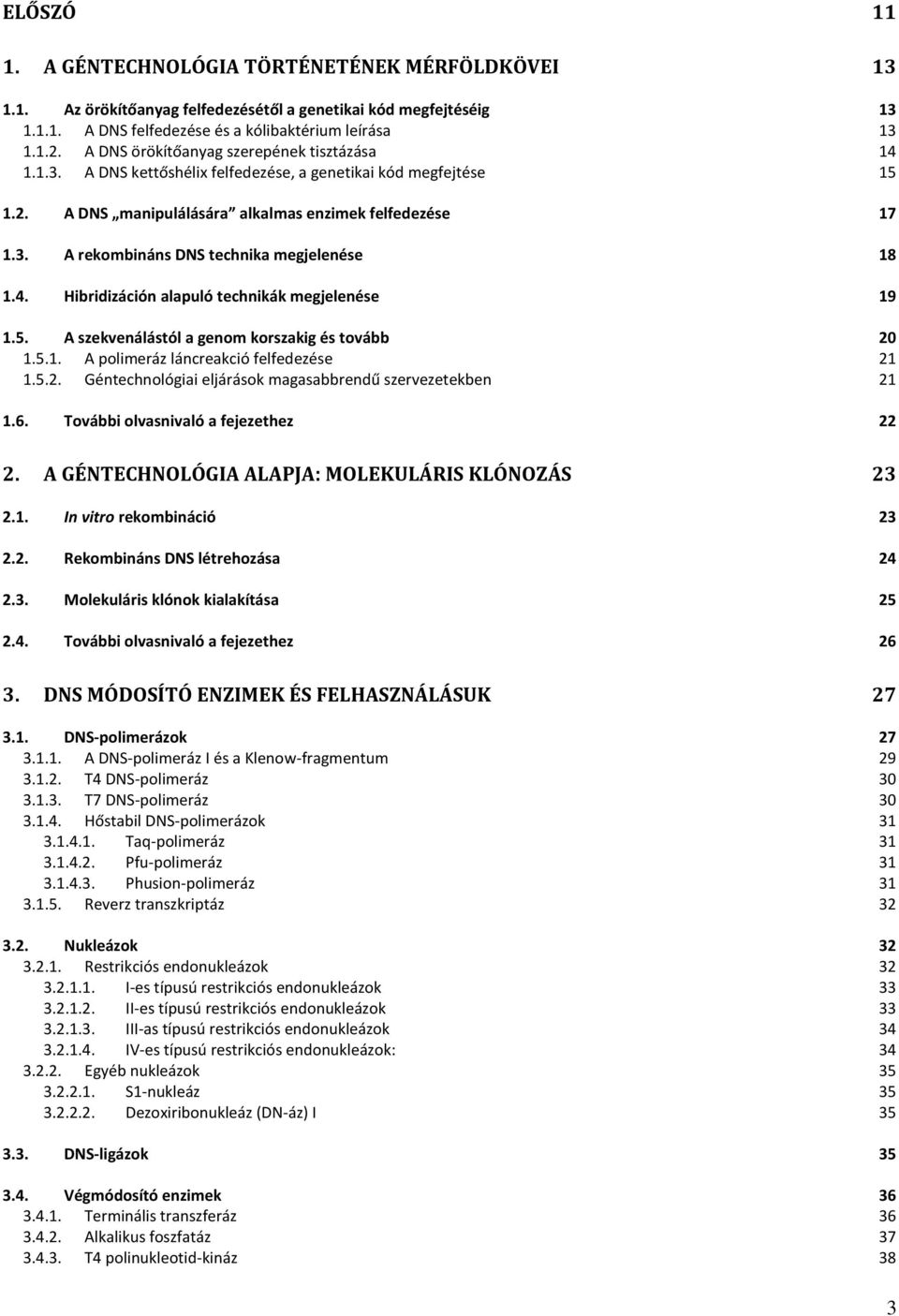 ELŐSZÓ 11

1. A GÉNTECHNOLÓGIA TÖRTÉNETÉNEK MÉRFÖLDKÖVEI 13

1.1. Az örökítőanyag felfedezésétől a genetikai kód megfejtéséig 13
1.1.1. A DNS felfedezése és a kólibaktérium leírása 13
1.1.2. A DNS örökítőanyag szerepének tisztázása 14
1.1.3. A DNS kettőshélix felfedezése, a genetikai kód megfejtése 15

1.2. A DNS „manipulálására” alkalmas enzimek felfedezése 17

1.3. A rekombináns DNS technika megjelenése 18

1.4. Hibridizáción alapuló technikák megjelenése 19

1.5. A szekvenálástól a genom korszakig és tovább 20
1.5.1. A polimeráz láncreakció felfedezése 21
1.5.2. Géntechnológiai eljárások magasabbrendű szervezetekben 21

1.6. További olvasnivaló a fejezethez 22

2. A GÉNTECHNOLÓGIA ALAPJA: MOLEKULÁRIS KLÓNOZÁS 23

2.1. In vitro rekombináció 23

2.2. Rekombináns DNS létrehozása 24

2.3. Molekuláris klónok kialakítása 25

2.4. További olvasnivaló a fejezethez 26

3. DNS MÓDOSÍTÓ ENZIMEK ÉS FELHASZNÁLÁSUK 27

3.1. DNS-polimerázok 27
3.1.1. A DNS-polimeráz I és a Klenow-fragmentum 29
3.1.2. T4 DNS-polimeráz 30
3.1.3. T7 DNS-polimeráz 30
3.1.4. Hőstabil DNS-polimerázok 31
3.1.4.1. Taq-polimeráz 31
3.1.4.2. Pfu-polimeráz 31
3.1.4.3. Phusion-polimeráz 31
3.1.5. Reverz transzkriptáz 32

3.2. Nukleázok 32
3.2.1. Restrikciós endonukleázok 32
3.2.1.1. I-es típusú restrikciós endonukleázok 33
3.2.1.2. II-es típusú restrikciós endonukleázok 33
3.2.1.3. III-as típusú restrikciós endonukleázok 34
3.2.1.4. IV-es típusú restrikciós endonukleázok: 34
3.2.2. Egyéb nukleázok 35
3.2.2.1. S1-nukleáz 35
3.2.2.2. Dezoxiribonukleáz (DN-áz) I 35

3.3. DNS-ligázok 35

3.4. Végmódosító enzimek 36
3.4.1. Terminális transzferáz 36
3.4.2. Alkalikus foszfatáz 37
3.4.3. T4 polinukleotid-kináz 38

3